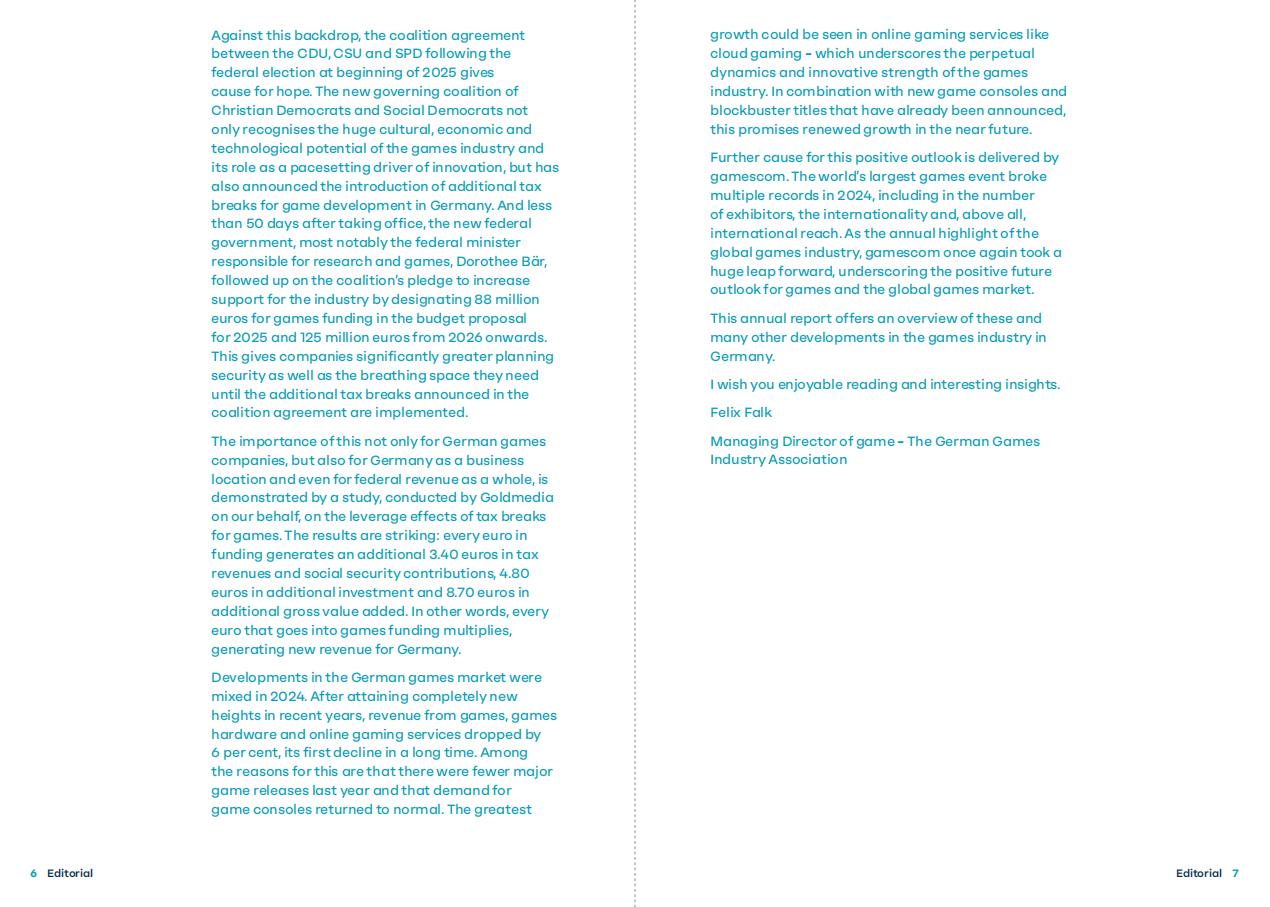 Against this backdrop, the coalition agreement between the CDU, CSU and SPD following the federal election at beginning of 2025 gives cause for hope. The new governing coalition of Christian Democrats and Social Democrats not only recognises the huge cultural, economic and technological potential of the games industry and its role as a pacesetting driver of innovation, but has also announced the introduction of additional tax breaks for game development in Germany. And less than 50 days after taking office, the new federal government, most notably the federal minister responsible for research and games, Dorothee Bär, followed up on the coalition's pledge to increase support for the industry by designating 88 million euros for games funding in the budget proposal for 2025 and 125 million euros from 2026 onwards. This gives companies significantly greater planning security as well as the breathing space they need until the additional tax breaks announced in the coalition agreement are implemented.

The importance of this not only for German games companies, but also for Germany as a business location and even for federal revenue as a whole, is demonstrated by a study, conducted by Goldmedia on our behalf, on the leverage effects of tax breaks for games. The results are striking: every euro in funding generates an additional 3.40 euros in tax revenues and social security contributions, 4.80 euros in additional investment and 8.70 euros in additional gross value added. In other words, every euro that goes into games funding multiplies, generating new revenue for Germany.

Developments in the German games market were mixed in 2024. After attaining completely new heights in recent years, revenue from games, games hardware and online gaming services dropped by 6 per cent, its first decline in a long time. Among the reasons for this are that there were fewer major game releases last year and that demand for game consoles returned to normal. The greatest growth could be seen in online gaming services like cloud gaming – which underscores the perpetual dynamics and innovative strength of the games industry. In combination with new game consoles and blockbuster titles that have already been announced, this promises renewed growth in the near future.

Further cause for this positive outlook is delivered by gamescom. The world's largest games event broke multiple records in 2024, including in the number of exhibitors, the internationality and, above all, international reach. As the annual highlight of the global games industry, gamescom once again took a huge leap forward, underscoring the positive future outlook for games and the global games market.

This annual report offers an overview of these and many other developments in the games industry in Germany.

I wish you enjoyable reading and interesting insights.

Felix Falk

Managing Director of game – The German Games Industry Association

6 Editorial

Editorial 7